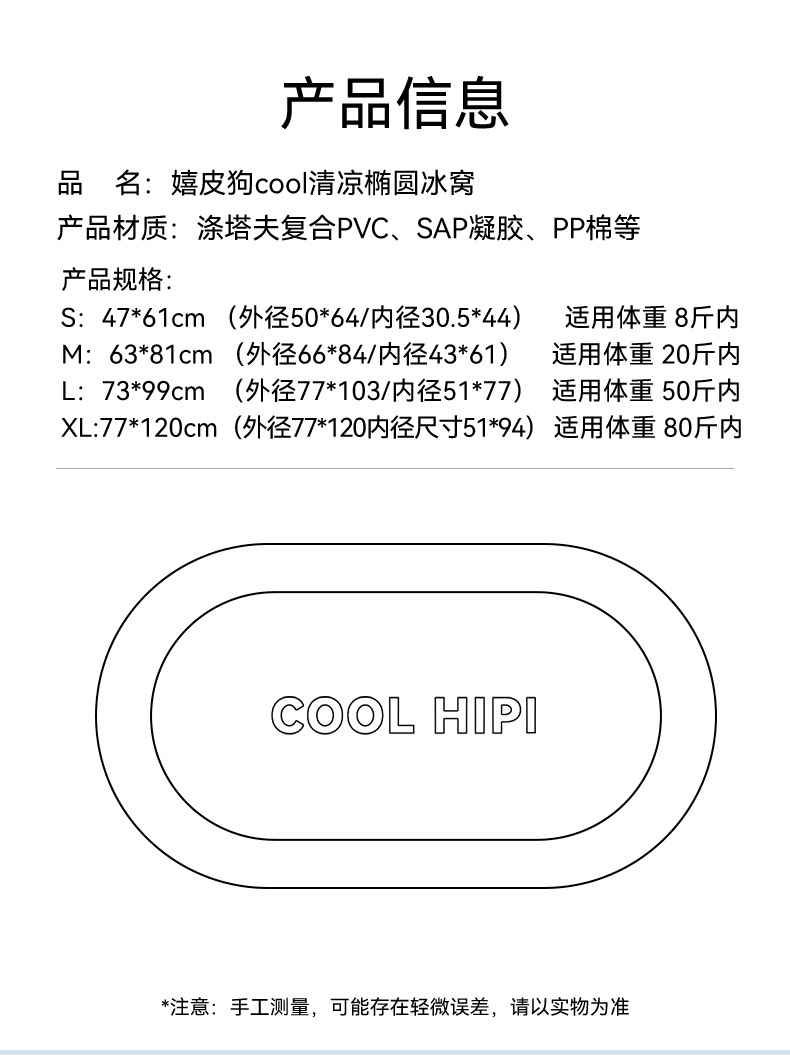 产品信息

品　名：嬉皮狗cool清凉椭圆冰窝

产品材质：涤塔夫复合PVC、SAP凝胶、PP棉等

产品规格：
S：47*61cm （外径50*64/内径30.5*44）　适用体重 8斤内
M：63*81cm （外径66*84/内径43*61）　适用体重 20斤内
L：73*99cm （外径77*103/内径51*77）　适用体重 50斤内
XL:77*120cm（外径77*120内径尺寸51*94）适用体重 80斤内

COOL HIPI

*注意：手工测量，可能存在轻微误差，请以实物为准